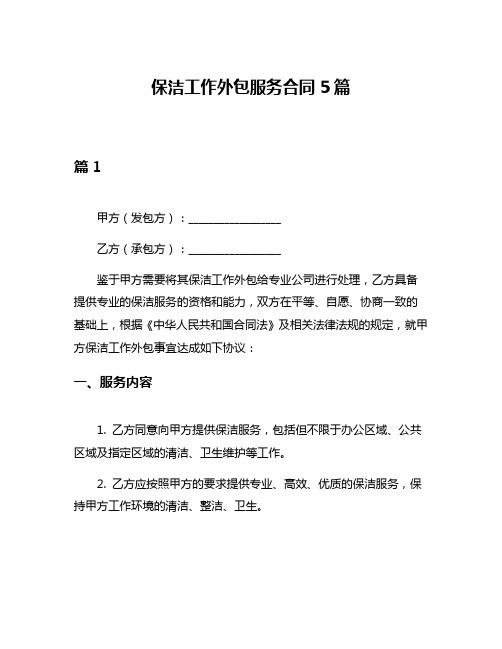 保洁工作外包服务合同 5 篇

篇 1

甲方（发包方）：________________

乙方（承包方）：________________

鉴于甲方需要将其保洁工作外包给专业公司进行处理，乙方具备提供专业的保洁服务的资格和能力，双方在平等、自愿、协商一致的基础上，根据《中华人民共和国合同法》及相关法律法规的规定，就甲方保洁工作外包事宜达成如下协议：

一、服务内容

1. 乙方同意向甲方提供保洁服务，包括但不限于办公区域、公共区域及指定区域的清洁、卫生维护等工作。

2. 乙方应按照甲方的要求提供专业、高效、优质的保洁服务，保持甲方工作环境的清洁、整洁、卫生。